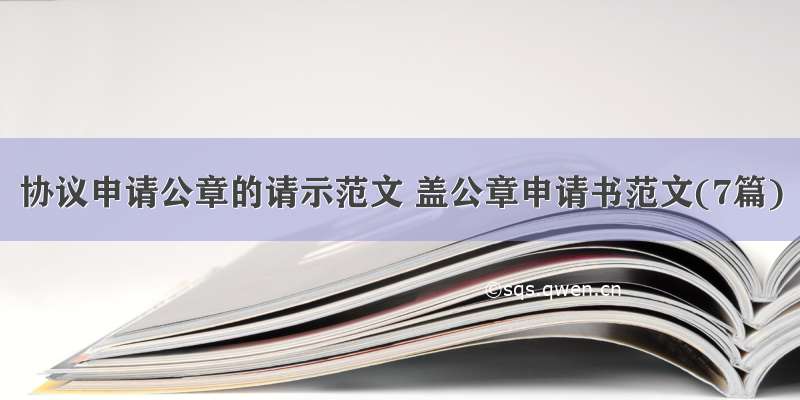 协议申请公章的请示范文 盖公章申请书范文(7篇)

©sqs.qwen.cn